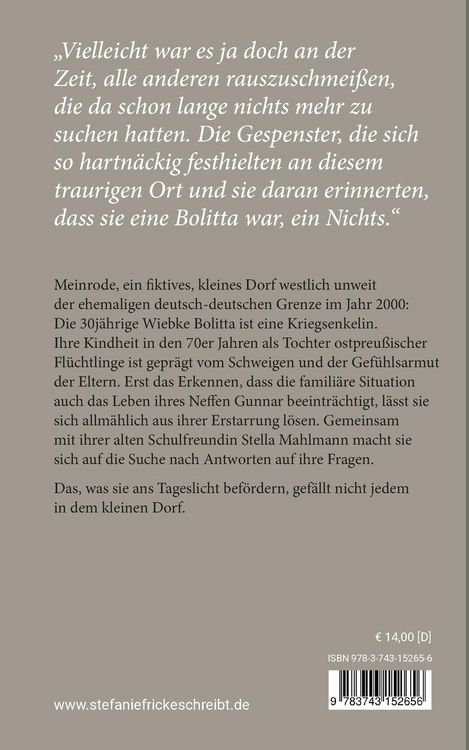 „Vielleicht war es ja doch an der Zeit, alle anderen rauszuschmeißen, die da schon lange nichts mehr zu suchen hatten. Die Gespenster, die sich so hartnäckig festhielten an diesem traurigen Ort und sie daran erinnerten, dass sie eine Bolitta war, ein Nichts.“

Meinrode, ein fiktives, kleines Dorf westlich unweit der ehemaligen deutsch-deutschen Grenze im Jahr 2000: Die 30jährige Wiebke Bolitta ist eine Kriegsenkelin. Ihre Kindheit in den 70er Jahren als Tochter ostpreußischer Flüchtlinge ist geprägt vom Schweigen und der Gefühlsarmut der Eltern. Erst das Erkennen, dass die familiäre Situation auch das Leben ihres Neffen Gunnar beeinträchtigt, lässt sie sich allmählich aus ihrer Erstarrung lösen. Gemeinsam mit ihrer alten Schulfreundin Stella Mahlmann macht sie sich auf die Suche nach Antworten auf ihre Fragen.

Das, was sie ans Tageslicht befördern, gefällt nicht jedem in dem kleinen Dorf.

€ 14,00 [D]

ISBN 978-3-743-15265-6

9 783743 152656

www.stefaniefrickeschreibt.de